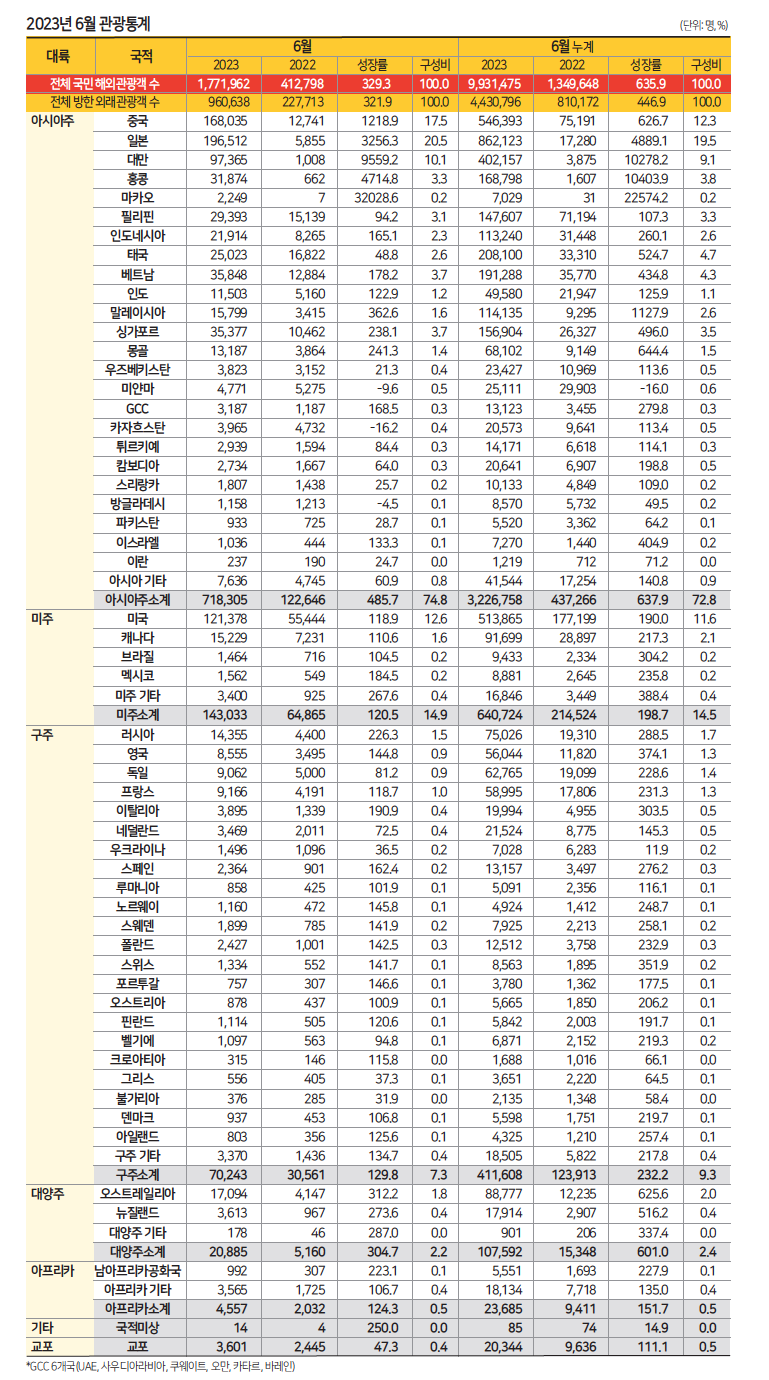 2023년 6월 관광통계

(단위: 명, %)

| 대륙 | 국적 | 6월 2023 | 6월 2022 | 6월 성장률 | 6월 구성비 | 6월 누계 2023 | 6월 누계 2022 | 6월 누계 성장률 | 6월 누계 구성비 |
|---|---|---|---|---|---|---|---|---|---|
| 전체 국민 해외관광객 수 | | 1,771,962 | 412,798 | 329.3 | 100.0 | 9,931,475 | 1,349,648 | 635.9 | 100.0 |
| 전체 방한 외래관광객 수 | | 960,638 | 227,713 | 321.9 | 100.0 | 4,430,796 | 810,172 | 446.9 | 100.0 |
| 아시아주 | 중국 | 168,035 | 12,741 | 1218.9 | 17.5 | 546,393 | 75,191 | 626.7 | 12.3 |
| | 일본 | 196,512 | 5,855 | 3256.3 | 20.5 | 862,123 | 17,280 | 4889.1 | 19.5 |
| | 대만 | 97,365 | 1,008 | 9559.2 | 10.1 | 402,157 | 3,875 | 10278.2 | 9.1 |
| | 홍콩 | 31,874 | 662 | 4714.8 | 3.3 | 168,798 | 1,607 | 10403.9 | 3.8 |
| | 마카오 | 2,249 | 7 | 32028.6 | 0.2 | 7,029 | 31 | 22574.2 | 0.2 |
| | 필리핀 | 29,393 | 15,139 | 94.2 | 3.1 | 147,607 | 71,194 | 107.3 | 3.3 |
| | 인도네시아 | 21,914 | 8,265 | 165.1 | 2.3 | 113,240 | 31,448 | 260.1 | 2.6 |
| | 태국 | 25,023 | 16,822 | 48.8 | 2.6 | 208,100 | 33,310 | 524.7 | 4.7 |
| | 베트남 | 35,848 | 12,884 | 178.2 | 3.7 | 191,288 | 35,770 | 434.8 | 4.3 |
| | 인도 | 11,503 | 5,160 | 122.9 | 1.2 | 49,580 | 21,947 | 125.9 | 1.1 |
| | 말레이시아 | 15,799 | 3,415 | 362.6 | 1.6 | 114,135 | 9,295 | 1127.9 | 2.6 |
| | 싱가포르 | 35,377 | 10,462 | 238.1 | 3.7 | 156,904 | 26,327 | 496.0 | 3.5 |
| | 몽골 | 13,187 | 3,864 | 241.3 | 1.4 | 68,102 | 9,149 | 644.4 | 1.5 |
| | 우즈베키스탄 | 3,823 | 3,152 | 21.3 | 0.4 | 23,427 | 10,969 | 113.6 | 0.5 |
| | 미얀마 | 4,771 | 5,275 | -9.6 | 0.5 | 25,111 | 29,903 | -16.0 | 0.6 |
| | GCC | 3,187 | 1,187 | 168.5 | 0.3 | 13,123 | 3,455 | 279.8 | 0.3 |
| | 카자흐스탄 | 3,965 | 4,732 | -16.2 | 0.4 | 20,573 | 9,641 | 113.4 | 0.5 |
| | 튀르키예 | 2,939 | 1,594 | 84.4 | 0.3 | 14,171 | 6,618 | 114.1 | 0.3 |
| | 캄보디아 | 2,734 | 1,667 | 64.0 | 0.3 | 20,641 | 6,907 | 198.8 | 0.5 |
| | 스리랑카 | 1,807 | 1,438 | 25.7 | 0.2 | 10,133 | 4,849 | 109.0 | 0.2 |
| | 방글라데시 | 1,158 | 1,213 | -4.5 | 0.1 | 8,570 | 5,732 | 49.5 | 0.2 |
| | 파키스탄 | 933 | 725 | 28.7 | 0.1 | 5,520 | 3,362 | 64.2 | 0.1 |
| | 이스라엘 | 1,036 | 444 | 133.3 | 0.1 | 7,270 | 1,440 | 404.9 | 0.2 |
| | 이란 | 237 | 190 | 24.7 | 0.0 | 1,219 | 712 | 71.2 | 0.0 |
| | 아시아 기타 | 7,636 | 4,745 | 60.9 | 0.8 | 41,544 | 17,254 | 140.8 | 0.9 |
| | 아시아주소계 | 718,305 | 122,646 | 485.7 | 74.8 | 3,226,758 | 437,266 | 637.9 | 72.8 |
| 미주 | 미국 | 121,378 | 55,444 | 118.9 | 12.6 | 513,865 | 177,199 | 190.0 | 11.6 |
| | 캐나다 | 15,229 | 7,231 | 110.6 | 1.6 | 91,699 | 28,897 | 217.3 | 2.1 |
| | 브라질 | 1,464 | 716 | 104.5 | 0.2 | 9,433 | 2,334 | 304.2 | 0.2 |
| | 멕시코 | 1,562 | 549 | 184.5 | 0.2 | 8,881 | 2,645 | 235.8 | 0.2 |
| | 미주 기타 | 3,400 | 925 | 267.6 | 0.4 | 16,846 | 3,449 | 388.4 | 0.4 |
| | 미주소계 | 143,033 | 64,865 | 120.5 | 14.9 | 640,724 | 214,524 | 198.7 | 14.5 |
| 구주 | 러시아 | 14,355 | 4,400 | 226.3 | 1.5 | 75,026 | 19,310 | 288.5 | 1.7 |
| | 영국 | 8,555 | 3,495 | 144.8 | 0.9 | 56,044 | 11,820 | 374.1 | 1.3 |
| | 독일 | 9,062 | 5,000 | 81.2 | 0.9 | 62,765 | 19,099 | 228.6 | 1.4 |
| | 프랑스 | 9,166 | 4,191 | 118.7 | 1.0 | 58,995 | 17,806 | 231.3 | 1.3 |
| | 이탈리아 | 3,895 | 1,339 | 190.9 | 0.4 | 19,994 | 4,955 | 303.5 | 0.5 |
| | 네덜란드 | 3,469 | 2,011 | 72.5 | 0.4 | 21,524 | 8,775 | 145.3 | 0.5 |
| | 우크라이나 | 1,496 | 1,096 | 36.5 | 0.2 | 7,028 | 6,283 | 11.9 | 0.2 |
| | 스페인 | 2,364 | 901 | 162.4 | 0.2 | 13,157 | 3,497 | 276.2 | 0.3 |
| | 루마니아 | 858 | 425 | 101.9 | 0.1 | 5,091 | 2,356 | 116.1 | 0.1 |
| | 노르웨이 | 1,160 | 472 | 145.8 | 0.1 | 4,924 | 1,412 | 248.7 | 0.1 |
| | 스웨덴 | 1,899 | 785 | 141.9 | 0.2 | 7,925 | 2,213 | 258.1 | 0.2 |
| | 폴란드 | 2,427 | 1,001 | 142.5 | 0.3 | 12,512 | 3,758 | 232.9 | 0.3 |
| | 스위스 | 1,334 | 552 | 141.7 | 0.1 | 8,563 | 1,895 | 351.9 | 0.2 |
| | 포르투갈 | 757 | 307 | 146.6 | 0.1 | 3,780 | 1,362 | 177.5 | 0.1 |
| | 오스트리아 | 878 | 437 | 100.9 | 0.1 | 5,665 | 1,850 | 206.2 | 0.1 |
| | 핀란드 | 1,114 | 505 | 120.6 | 0.1 | 5,842 | 2,003 | 191.7 | 0.1 |
| | 벨기에 | 1,097 | 563 | 94.8 | 0.1 | 6,871 | 2,152 | 219.3 | 0.2 |
| | 크로아티아 | 315 | 146 | 115.8 | 0.0 | 1,688 | 1,016 | 66.1 | 0.0 |
| | 그리스 | 556 | 405 | 37.3 | 0.1 | 3,651 | 2,220 | 64.5 | 0.1 |
| | 불가리아 | 376 | 285 | 31.9 | 0.0 | 2,135 | 1,348 | 58.4 | 0.0 |
| | 덴마크 | 937 | 453 | 106.8 | 0.1 | 5,598 | 1,751 | 219.7 | 0.1 |
| | 아일랜드 | 803 | 356 | 125.6 | 0.1 | 4,325 | 1,210 | 257.4 | 0.1 |
| | 구주 기타 | 3,370 | 1,436 | 134.7 | 0.4 | 18,505 | 5,822 | 217.8 | 0.4 |
| | 구주소계 | 70,243 | 30,561 | 129.8 | 7.3 | 411,608 | 123,913 | 232.2 | 9.3 |
| 대양주 | 오스트레일리아 | 17,094 | 4,147 | 312.2 | 1.8 | 88,777 | 12,235 | 625.6 | 2.0 |
| | 뉴질랜드 | 3,613 | 967 | 273.6 | 0.4 | 17,914 | 2,907 | 516.2 | 0.4 |
| | 대양주 기타 | 178 | 46 | 287.0 | 0.0 | 901 | 206 | 337.4 | 0.0 |
| | 대양주소계 | 20,885 | 5,160 | 304.7 | 2.2 | 107,592 | 15,348 | 601.0 | 2.4 |
| 아프리카 | 남아프리카공화국 | 992 | 307 | 223.1 | 0.1 | 5,551 | 1,693 | 227.9 | 0.1 |
| | 아프리카 기타 | 3,565 | 1,725 | 106.7 | 0.4 | 18,134 | 7,718 | 135.0 | 0.4 |
| | 아프리카소계 | 4,557 | 2,032 | 124.3 | 0.5 | 23,685 | 9,411 | 151.7 | 0.5 |
| 기타 | 국적미상 | 14 | 4 | 250.0 | 0.0 | 85 | 74 | 14.9 | 0.0 |
| 교포 | 교포 | 3,601 | 2,445 | 47.3 | 0.4 | 20,344 | 9,636 | 111.1 | 0.5 |

*GCC 6개국(UAE, 사우디아라비아, 쿠웨이트, 오만, 카타르, 바레인)